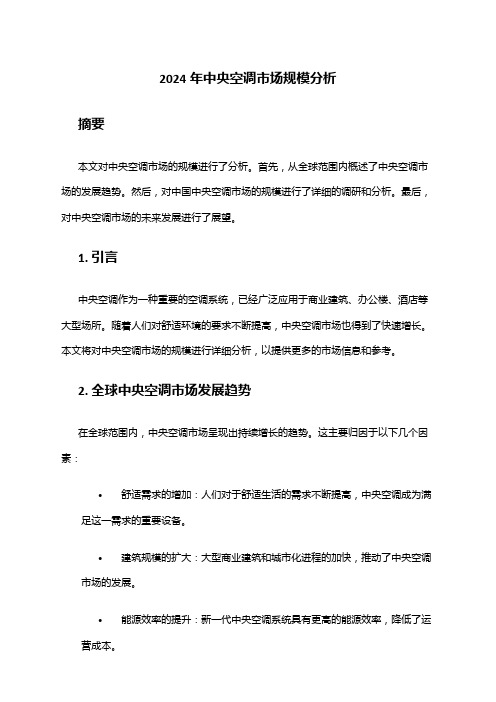 2024 年中央空调市场规模分析

摘要

本文对中央空调市场的规模进行了分析。首先，从全球范围内概述了中央空调市场的发展趋势。然后，对中国中央空调市场的规模进行了详细的调研和分析。最后，对中央空调市场的未来发展进行了展望。

1. 引言

中央空调作为一种重要的空调系统，已经广泛应用于商业建筑、办公楼、酒店等大型场所。随着人们对舒适环境的要求不断提高，中央空调市场也得到了快速增长。本文将对中央空调市场的规模进行详细分析，以提供更多的市场信息和参考。

2. 全球中央空调市场发展趋势

在全球范围内，中央空调市场呈现出持续增长的趋势。这主要归因于以下几个因素：

• 舒适需求的增加：人们对于舒适生活的需求不断提高，中央空调成为满足这一需求的重要设备。

• 建筑规模的扩大：大型商业建筑和城市化进程的加快，推动了中央空调市场的发展。

• 能源效率的提升：新一代中央空调系统具有更高的能源效率，降低了运营成本。